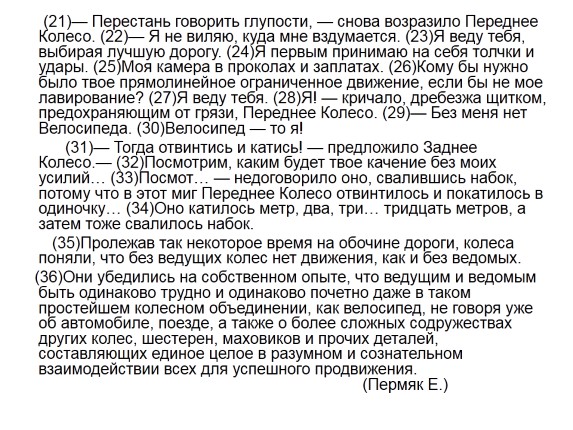 (21)— Перестань говорить глупости, — снова возразило Переднее Колесо. (22)— Я не виляю, куда мне вздумается. (23)Я веду тебя, выбирая лучшую дорогу. (24)Я первым принимаю на себя толчки и удары. (25)Моя камера в проколах и заплатах. (26)Кому бы нужно было твое прямолинейное ограниченное движение, если бы не мое лавирование? (27)Я веду тебя. (28)Я! — кричало, дребезжа щитком, предохраняющим от грязи, Переднее Колесо. (29)— Без меня нет Велосипеда. (30)Велосипед — то я!

(31)— Тогда отвинтись и катись! — предложило Заднее Колесо.— (32)Посмотрим, каким будет твое качение без моих усилий… (33)Посмот… — недоговорило оно, свалившись набок, потому что в этот миг Переднее Колесо отвинтилось и покатилось в одиночку… (34)Оно катилось метр, два, три… тридцать метров, а затем тоже свалилось набок.

(35)Пролежав так некоторое время на обочине дороги, колеса поняли, что без ведущих колес нет движения, как и без ведомых.

(36)Они убедились на собственном опыте, что ведущим и ведомым быть одинаково трудно и одинаково почетно даже в таком простейшем колесном объединении, как велосипед, не говоря уже об автомобиле, поезде, а также о более сложных содружествах других колес, шестерен, маховиков и прочих деталей, составляющих единое целое в разумном и сознательном взаимодействии всех для успешного продвижения.

(Пермяк Е.)